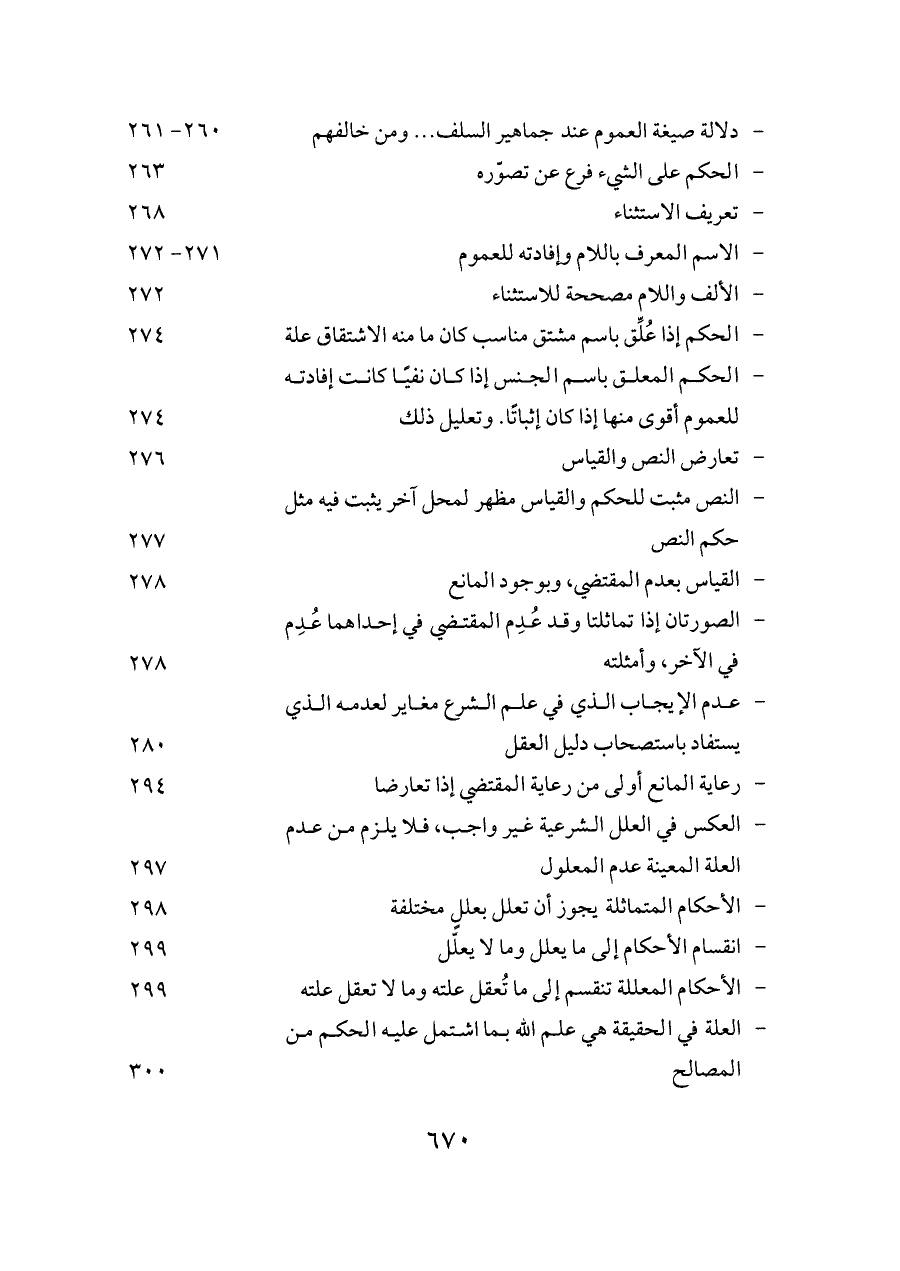 - دلالة صيغة العموم عند جماهير السلف... ومن خالفهم ٢٦٠-٢٦١
- الحكم على الشيء فرع عن تصوّره ٢٦٣
- تعريف الاستثناء ٢٦٨
- الاسم المعرف باللام وإفادته للعموم ٢٧١-٢٧٢
- الألف واللام مصححة للاستثناء ٢٧٢
- الحكم إذا عُلِّق باسم مشتق مناسب كان ما منه الاشتقاق علة ٢٧٤
- الحكم المعلق باسم الجنس إذا كان نفيًا كانت إفادته للعموم أقوى منها إذا كان إثباتًا. وتعليل ذلك ٢٧٤
- تعارض النص والقياس ٢٧٦
- النص مثبت للحكم والقياس مظهر لمحل آخر يثبت فيه مثل حكم النص ٢٧٧
- القياس بعدم المقتضي، وبوجود المانع ٢٧٨
- الصورتان إذا تماثلتا وقد عُدِم المقتضي في إحداهما عُدِم في الآخر، وأمثلته ٢٧٨
- عدم الإيجاب الذي في علم الشرع مغاير لعدمه الذي يستفاد باستصحاب دليل العقل ٢٨٠
- رعاية المانع أولى من رعاية المقتضي إذا تعارضا ٢٩٤
- العكس في العلل الشرعية غير واجب، فلا يلزم من عدم العلة المعينة عدم المعلول ٢٩٧
- الأحكام المتماثلة يجوز أن تعلل بعللٍ مختلفة ٢٩٨
- انقسام الأحكام إلى ما يعلل وما لا يعلّل ٢٩٩
- الأحكام المعللة تنقسم إلى ما تُعقل علته وما لا تعقل علته ٢٩٩
- العلة في الحقيقة هي علم الله بما اشتمل عليه الحكم من المصالح ٣٠٠

٦٧٠